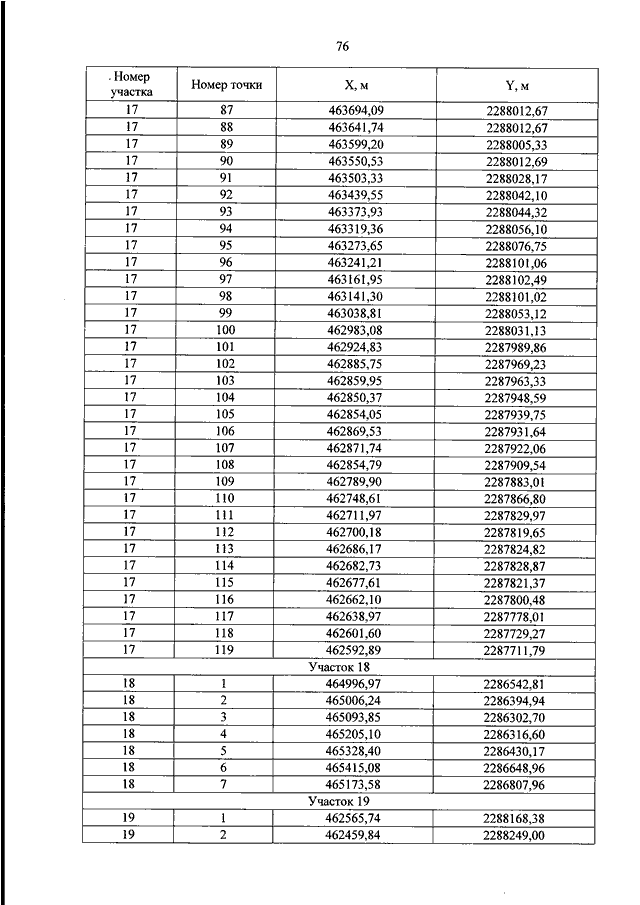 76

| Номер участка | Номер точки | X, м | Y, м |
|---|---|---|---|
| 17 | 87 | 463694,09 | 2288012,67 |
| 17 | 88 | 463641,74 | 2288012,67 |
| 17 | 89 | 463599,20 | 2288005,33 |
| 17 | 90 | 463550,53 | 2288012,69 |
| 17 | 91 | 463503,33 | 2288028,17 |
| 17 | 92 | 463439,55 | 2288042,10 |
| 17 | 93 | 463373,93 | 2288044,32 |
| 17 | 94 | 463319,36 | 2288056,10 |
| 17 | 95 | 463273,65 | 2288076,75 |
| 17 | 96 | 463241,21 | 2288101,06 |
| 17 | 97 | 463161,95 | 2288102,49 |
| 17 | 98 | 463141,30 | 2288101,02 |
| 17 | 99 | 463038,81 | 2288053,12 |
| 17 | 100 | 462983,08 | 2288031,13 |
| 17 | 101 | 462924,83 | 2287989,86 |
| 17 | 102 | 462885,75 | 2287969,23 |
| 17 | 103 | 462859,95 | 2287963,33 |
| 17 | 104 | 462850,37 | 2287948,59 |
| 17 | 105 | 462854,05 | 2287939,75 |
| 17 | 106 | 462869,53 | 2287931,64 |
| 17 | 107 | 462871,74 | 2287922,06 |
| 17 | 108 | 462854,79 | 2287909,54 |
| 17 | 109 | 462789,90 | 2287883,01 |
| 17 | 110 | 462748,61 | 2287866,80 |
| 17 | 111 | 462711,97 | 2287829,97 |
| 17 | 112 | 462700,18 | 2287819,65 |
| 17 | 113 | 462686,17 | 2287824,82 |
| 17 | 114 | 462682,73 | 2287828,87 |
| 17 | 115 | 462677,61 | 2287821,37 |
| 17 | 116 | 462662,10 | 2287800,48 |
| 17 | 117 | 462638,97 | 2287778,01 |
| 17 | 118 | 462601,60 | 2287729,27 |
| 17 | 119 | 462592,89 | 2287711,79 |
| Участок 18 | | | |
| 18 | 1 | 464996,97 | 2286542,81 |
| 18 | 2 | 465006,24 | 2286394,94 |
| 18 | 3 | 465093,85 | 2286302,70 |
| 18 | 4 | 465205,10 | 2286316,60 |
| 18 | 5 | 465328,40 | 2286430,17 |
| 18 | 6 | 465415,08 | 2286648,96 |
| 18 | 7 | 465173,58 | 2286807,96 |
| Участок 19 | | | |
| 19 | 1 | 462565,74 | 2288168,38 |
| 19 | 2 | 462459,84 | 2288249,00 |